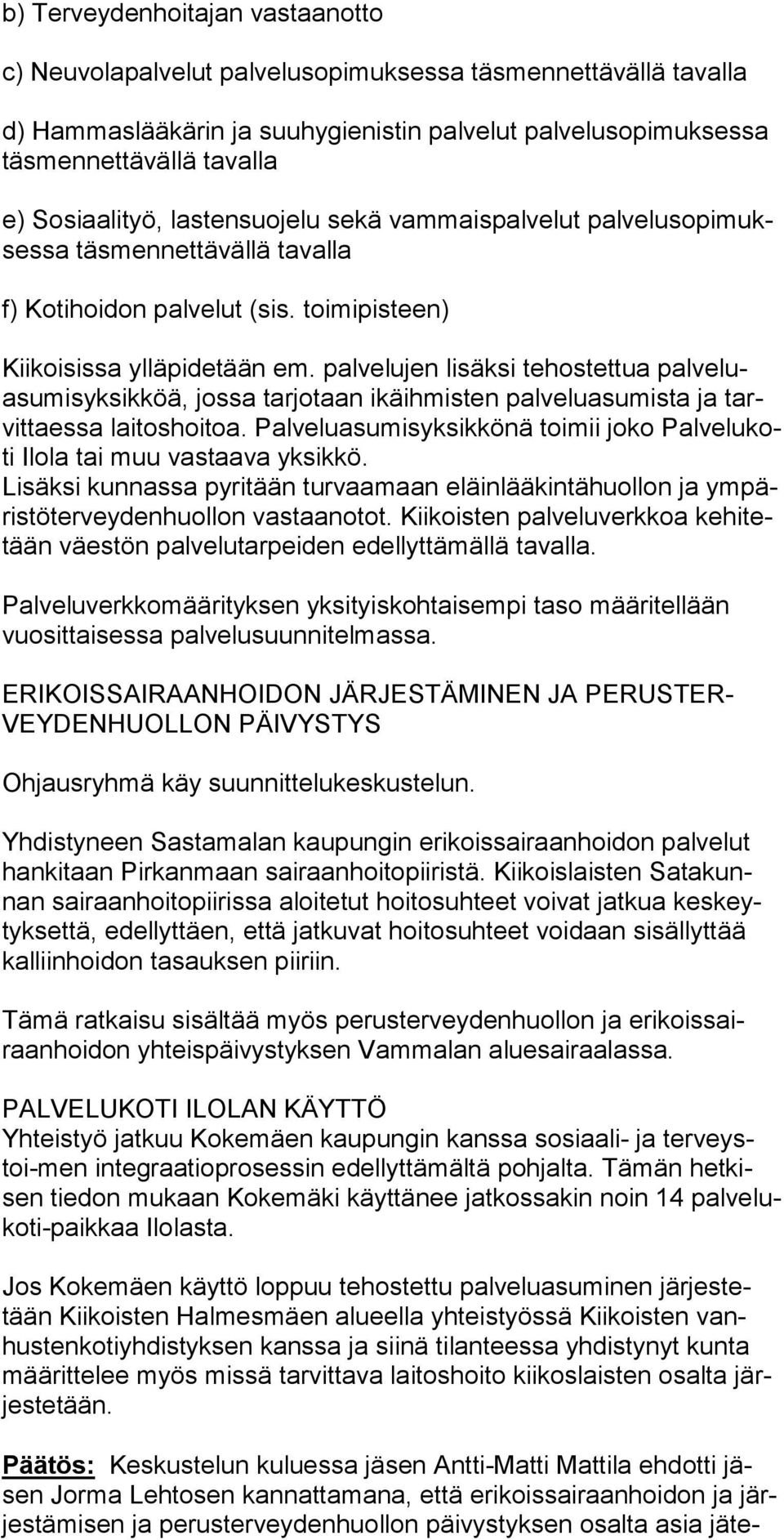 b) Terveydenhoitajan vastaanotto

c) Neuvolapalvelut palvelusopimuksessa täsmennettävällä tavalla

d) Hammaslääkärin ja suuhygienistin palvelut palvelusopimuksessa täsmennettävällä tavalla

e) Sosiaalityö, lastensuojelu sekä vammaispalvelut palvelusopimuksessa täsmennettävällä tavalla

f) Kotihoidon palvelut (sis. toimipisteen)

Kiikoisissa ylläpidetään em. palvelujen lisäksi tehostettua palveluasumisyksikköä, jossa tarjotaan ikäihmisten palveluasumista ja tarvittaessa laitoshoitoa. Palveluasumisyksikkönä toimii joko Palvelukoti Ilola tai muu vastaava yksikkö. Lisäksi kunnassa pyritään turvaamaan eläinlääkintähuollon ja ympäristöterveydenhuollon vastaanotot. Kiikoisten palveluverkkoa kehitetään väestön palvelutarpeiden edellyttämällä tavalla.

Palveluverkkomäärityksen yksityiskohtaisempi taso määritellään vuosittaisessa palvelusuunnitelmassa.

ERIKOISSAIRAANHOIDON JÄRJESTÄMINEN JA PERUSTERVEYDENHUOLLON PÄIVYSTYS

Ohjausryhmä käy suunnittelukeskustelun.

Yhdistyneen Sastamalan kaupungin erikoissairaanhoidon palvelut hankitaan Pirkanmaan sairaanhoitopiiristä. Kiikoislaisten Satakunnan sairaanhoitopiirissa aloitetut hoitosuhteet voivat jatkua keskeytyksettä, edellyttäen, että jatkuvat hoitosuhteet voidaan sisällyttää kalliinhoidon tasauksen piiriin.

Tämä ratkaisu sisältää myös perusterveydenhuollon ja erikoissairaanhoidon yhteispäivystyksen Vammalan aluesairaalassa.

PALVELUKOTI ILOLAN KÄYTTÖ
Yhteistyö jatkuu Kokemäen kaupungin kanssa sosiaali- ja terveystoi-men integraatioprosessin edellyttämältä pohjalta. Tämän hetkisen tiedon mukaan Kokemäki käyttänee jatkossakin noin 14 palvelukoti-paikkaa Ilolasta.

Jos Kokemäen käyttö loppuu tehostettu palveluasuminen järjestetään Kiikoisten Halmesmäen alueella yhteistyössä Kiikoisten vanhustenkotiyhdistyksen kanssa ja siinä tilanteessa yhdistynyt kunta määrittelee myös missä tarvittava laitoshoito kiikoslaisten osalta järjestetään.

Päätös: Keskustelun kuluessa jäsen Antti-Matti Mattila ehdotti jäsen Jorma Lehtosen kannattamana, että erikoissairaanhoidon ja järjestämisen ja perusterveydenhuollon päivystyksen osalta asia jäte-